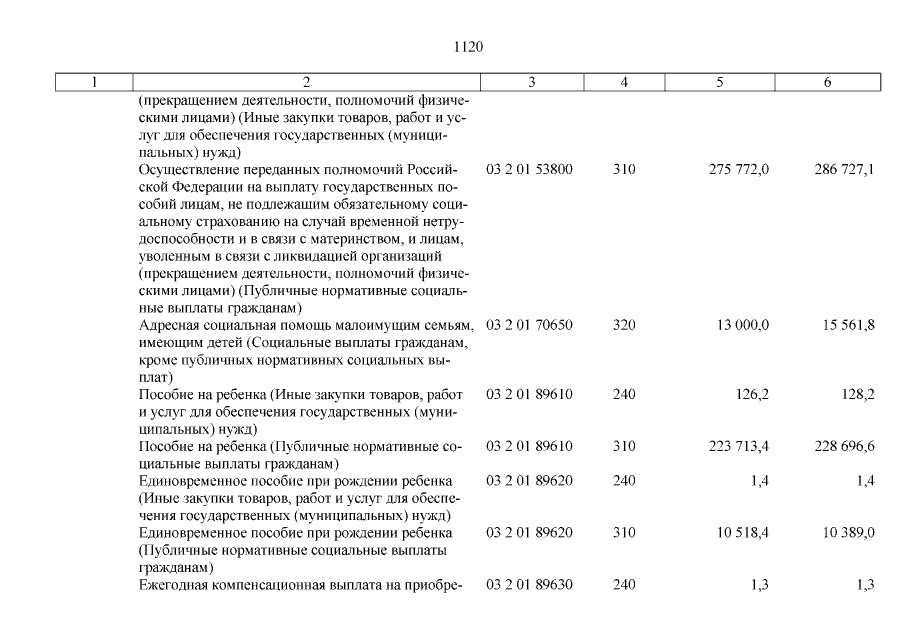 1120

| 1 | 2 | 3 | 4 | 5 | 6 |
|---|---|---|---|---|---|
| | (прекращением деятельности, полномочий физическими лицами) (Иные закупки товаров, работ и услуг для обеспечения государственных (муниципальных) нужд) | | | | |
| | Осуществление переданных полномочий Российской Федерации на выплату государственных пособий лицам, не подлежащим обязательному социальному страхованию на случай временной нетрудоспособности и в связи с материнством, и лицам, уволенным в связи с ликвидацией организаций (прекращением деятельности, полномочий физическими лицами) (Публичные нормативные социальные выплаты гражданам) | 03 2 01 53800 | 310 | 275 772,0 | 286 727,1 |
| | Адресная социальная помощь малоимущим семьям, имеющим детей (Социальные выплаты гражданам, кроме публичных нормативных социальных выплат) | 03 2 01 70650 | 320 | 13 000,0 | 15 561,8 |
| | Пособие на ребенка (Иные закупки товаров, работ и услуг для обеспечения государственных (муниципальных) нужд) | 03 2 01 89610 | 240 | 126,2 | 128,2 |
| | Пособие на ребенка (Публичные нормативные социальные выплаты гражданам) | 03 2 01 89610 | 310 | 223 713,4 | 228 696,6 |
| | Единовременное пособие при рождении ребенка (Иные закупки товаров, работ и услуг для обеспечения государственных (муниципальных) нужд) | 03 2 01 89620 | 240 | 1,4 | 1,4 |
| | Единовременное пособие при рождении ребенка (Публичные нормативные социальные выплаты гражданам) | 03 2 01 89620 | 310 | 10 518,4 | 10 389,0 |
| | Ежегодная компенсационная выплата на приобре- | 03 2 01 89630 | 240 | 1,3 | 1,3 |